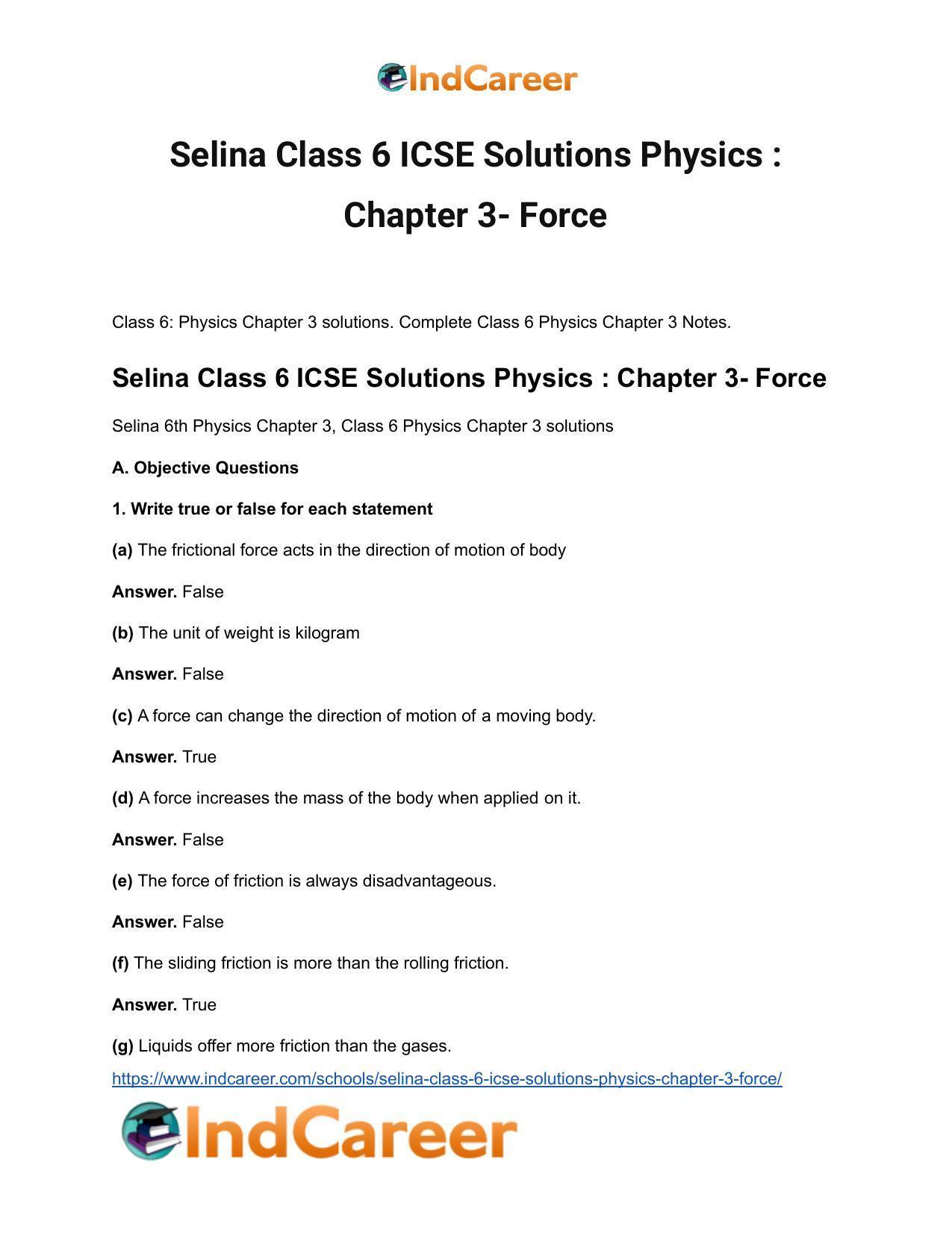 IndCareer

Selina Class 6 ICSE Solutions Physics : Chapter 3- Force

Class 6: Physics Chapter 3 solutions. Complete Class 6 Physics Chapter 3 Notes.

Selina Class 6 ICSE Solutions Physics : Chapter 3- Force

Selina 6th Physics Chapter 3, Class 6 Physics Chapter 3 solutions

A. Objective Questions

1. Write true or false for each statement

(a) The frictional force acts in the direction of motion of body

Answer. False

(b) The unit of weight is kilogram

Answer. False

(c) A force can change the direction of motion of a moving body.

Answer. True

(d) A force increases the mass of the body when applied on it.

Answer. False

(e) The force of friction is always disadvantageous.

Answer. False

(f) The sliding friction is more than the rolling friction.

Answer. True

(g) Liquids offer more friction than the gases.

https://www.indcareer.com/schools/selina-class-6-icse-solutions-physics-chapter-3-force/

IndCareer